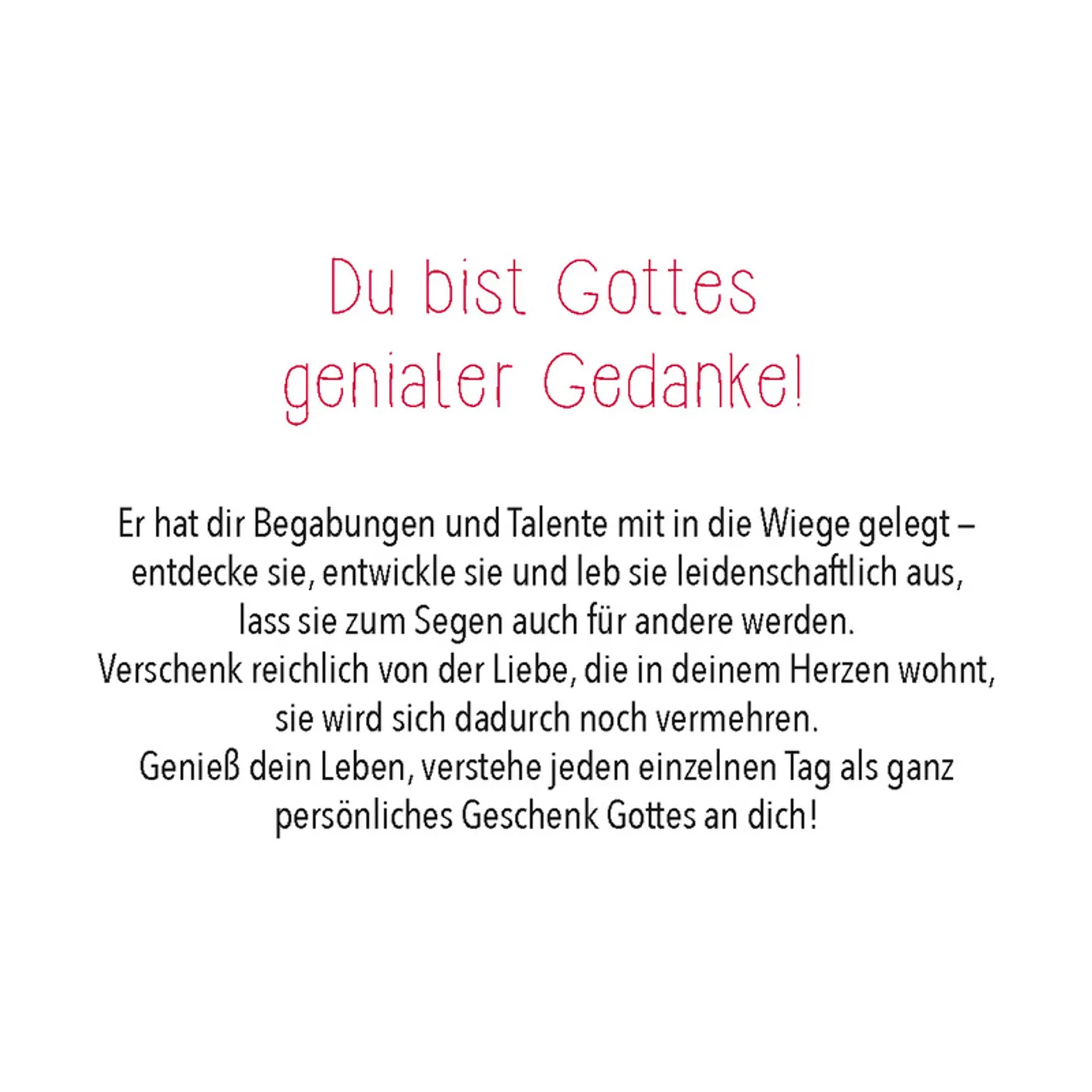 Du bist Gottes
genialer Gedanke!

Er hat dir Begabungen und Talente mit in die Wiege gelegt – entdecke sie, entwickle sie und leb sie leidenschaftlich aus, lass sie zum Segen auch für andere werden. Verschenk reichlich von der Liebe, die in deinem Herzen wohnt, sie wird sich dadurch noch vermehren. Genieß dein Leben, verstehe jeden einzelnen Tag als ganz persönliches Geschenk Gottes an dich!